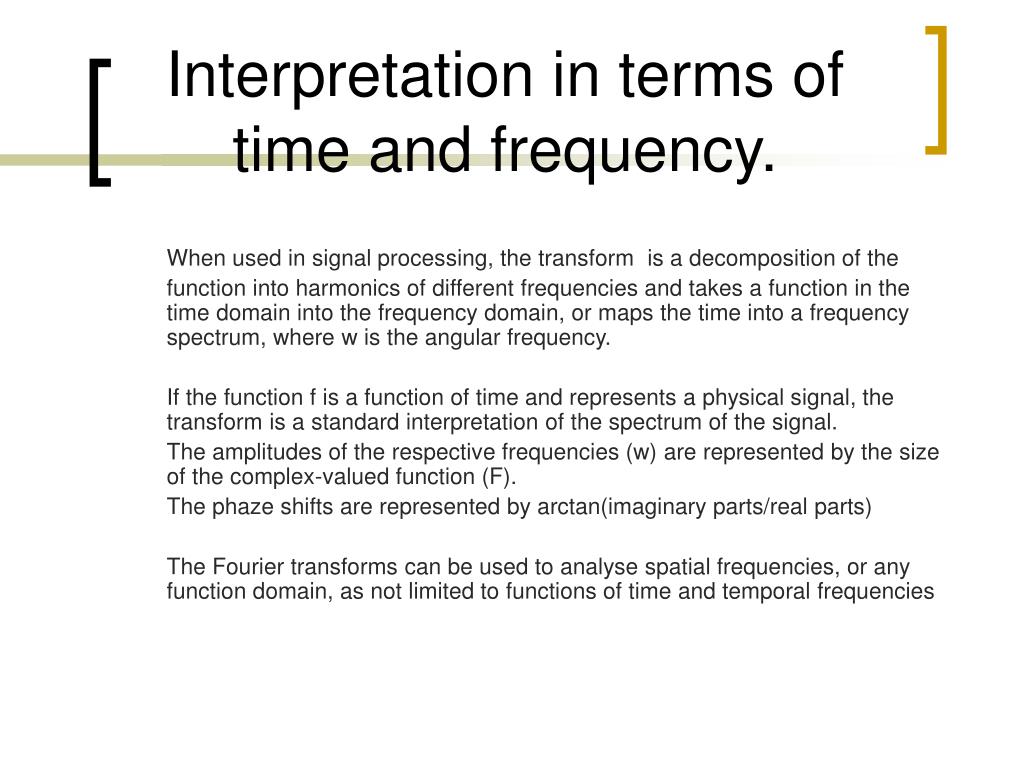 Interpretation in terms of time and frequency.

When used in signal processing, the transform is a decomposition of the function into harmonics of different frequencies and takes a function in the time domain into the frequency domain, or maps the time into a frequency spectrum, where w is the angular frequency.

If the function f is a function of time and represents a physical signal, the transform is a standard interpretation of the spectrum of the signal.
The amplitudes of the respective frequencies (w) are represented by the size of the complex-valued function (F).
The phaze shifts are represented by arctan(imaginary parts/real parts)

The Fourier transforms can be used to analyse spatial frequencies, or any function domain, as not limited to functions of time and temporal frequencies